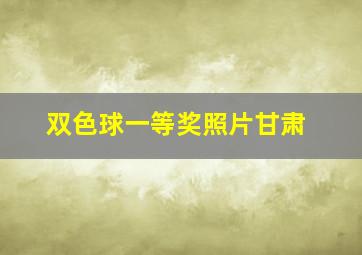 双色球一等奖照片甘肃